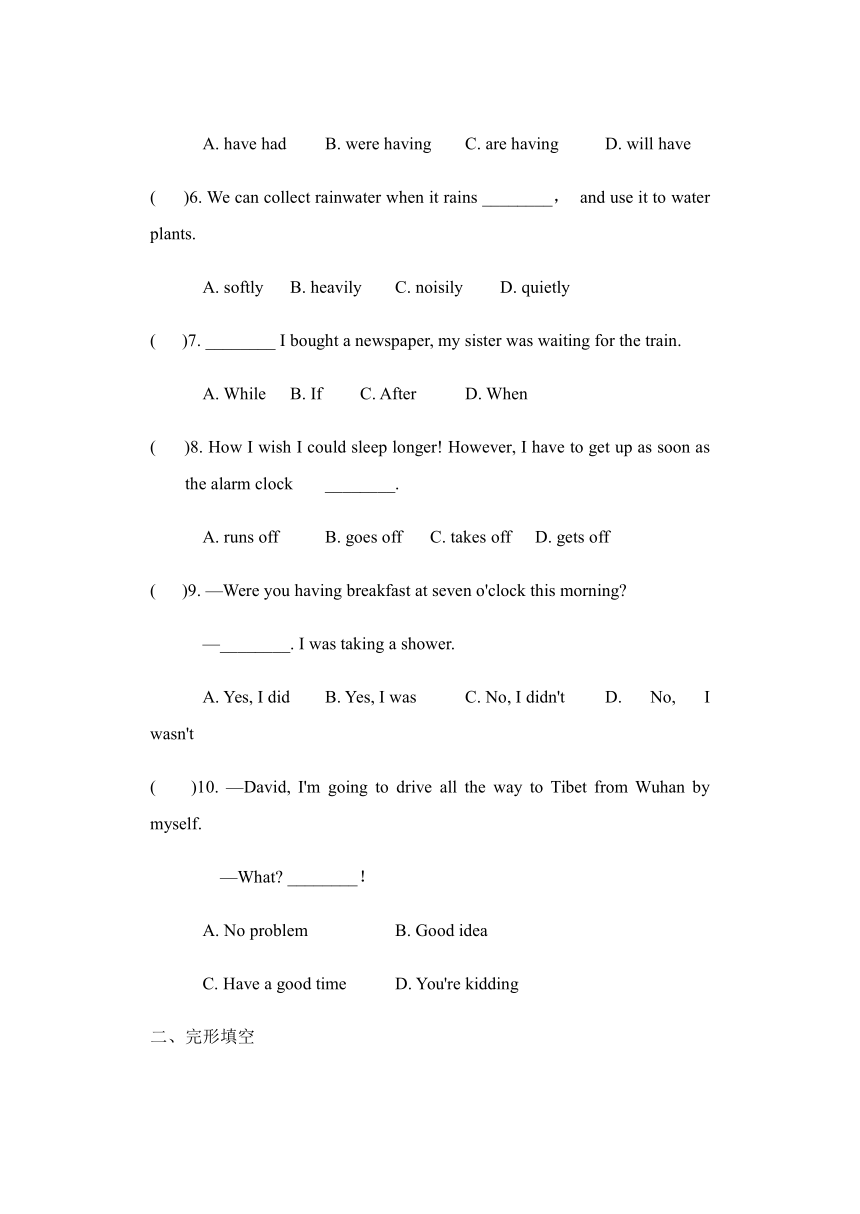 A. have had B. were having C. are having D. will have

( )6. We can collect rainwater when it rains ________， and use it to water plants.

A. softly B. heavily C. noisily D. quietly

( )7. ________ I bought a newspaper, my sister was waiting for the train.

A. While B. If C. After D. When

( )8. How I wish I could sleep longer! However, I have to get up as soon as the alarm clock ________.

A. runs off B. goes off C. takes off D. gets off

( )9. —Were you having breakfast at seven o'clock this morning?

—________. I was taking a shower.

A. Yes, I did B. Yes, I was C. No, I didn't D. No, I wasn't

( )10. —David, I'm going to drive all the way to Tibet from Wuhan by myself.

—What? ________ !

A. No problem B. Good idea

C. Have a good time D. You're kidding

二、完形填空